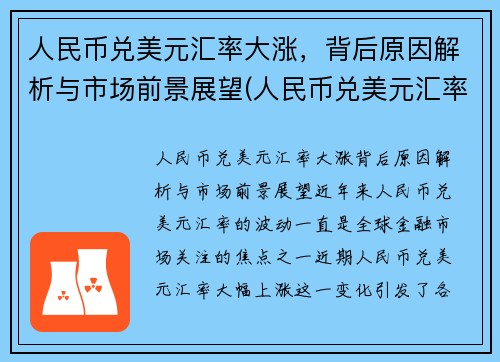 人民币兑美元汇率大涨，背后原因解析与市场前景展望(人民币兑美元汇率

人民币兑美元汇率大涨背后原因解析与市场前景展望近年来人民币兑美元汇率的波动一直是全球金融市场关注的焦点之一近期人民币兑美元汇率大幅上涨这一变化引发了各